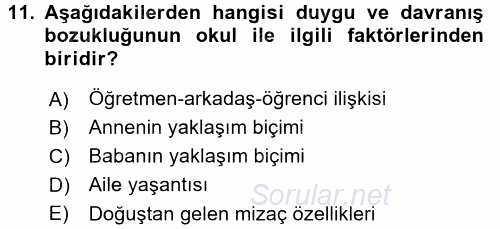 11. Aşağıdakilerden hangisi duygu ve davranış bozukluğunun okul ile ilgili faktörlerinden biridir?

A) Öğretmen-arkadaş-öğrenci ilişkisi
B) Annenin yaklaşım biçimi
C) Babanın yaklaşım biçimi
D) Aile yaşantısı
E) Doğuştan gelen mizaç özellikleri

Sorular.net